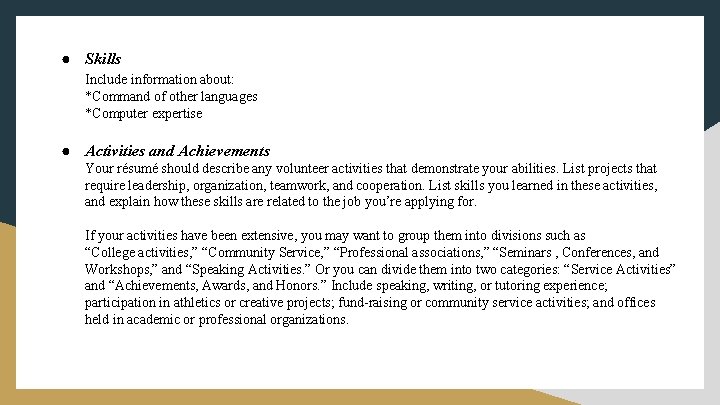 ● Skills
Include information about:
*Command of other languages
*Computer expertise

● Activities and Achievements
Your résumé should describe any volunteer activities that demonstrate your abilities. List projects that require leadership, organization, teamwork, and cooperation. List skills you learned in these activities, and explain how these skills are related to the job you're applying for.

If your activities have been extensive, you may want to group them into divisions such as "College activities," "Community Service," "Professional associations," "Seminars , Conferences, and Workshops," and "Speaking Activities." Or you can divide them into two categories: "Service Activities" and "Achievements, Awards, and Honors." Include speaking, writing, or tutoring experience; participation in athletics or creative projects; fund-raising or community service activities; and offices held in academic or professional organizations.